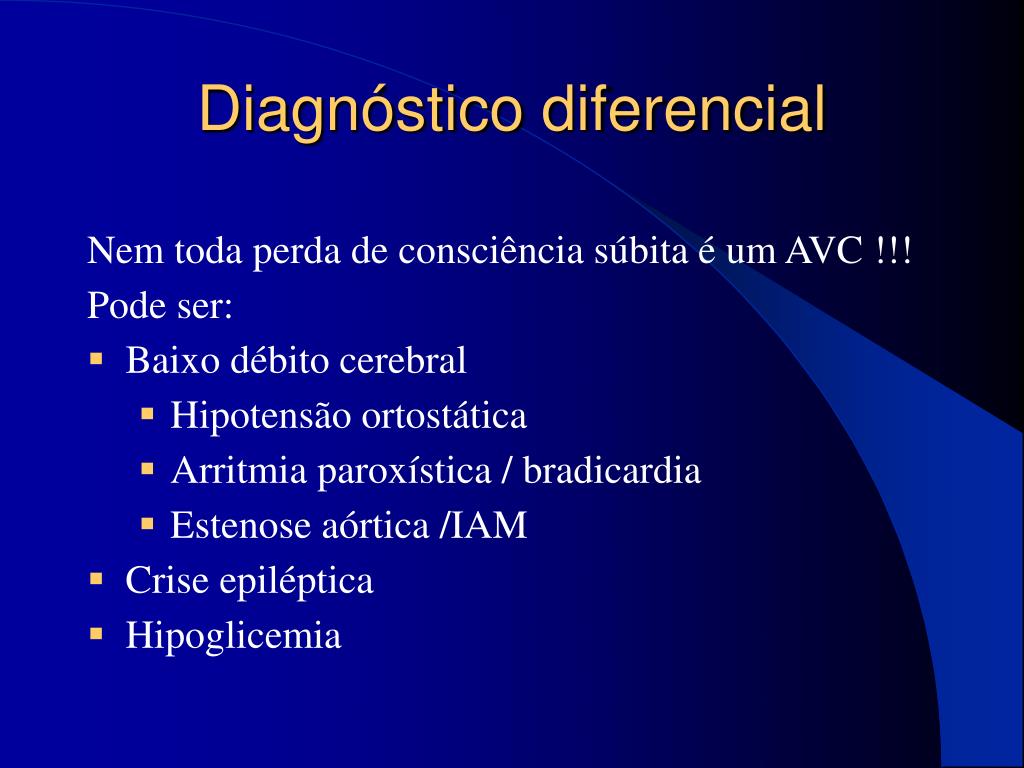 Diagnóstico diferencial

Nem toda perda de consciência súbita é um AVC !!!
Pode ser:
- Baixo débito cerebral
  - Hipotensão ortostática
  - Arritmia paroxística / bradicardia
  - Estenose aórtica /IAM
- Crise epiléptica
- Hipoglicemia